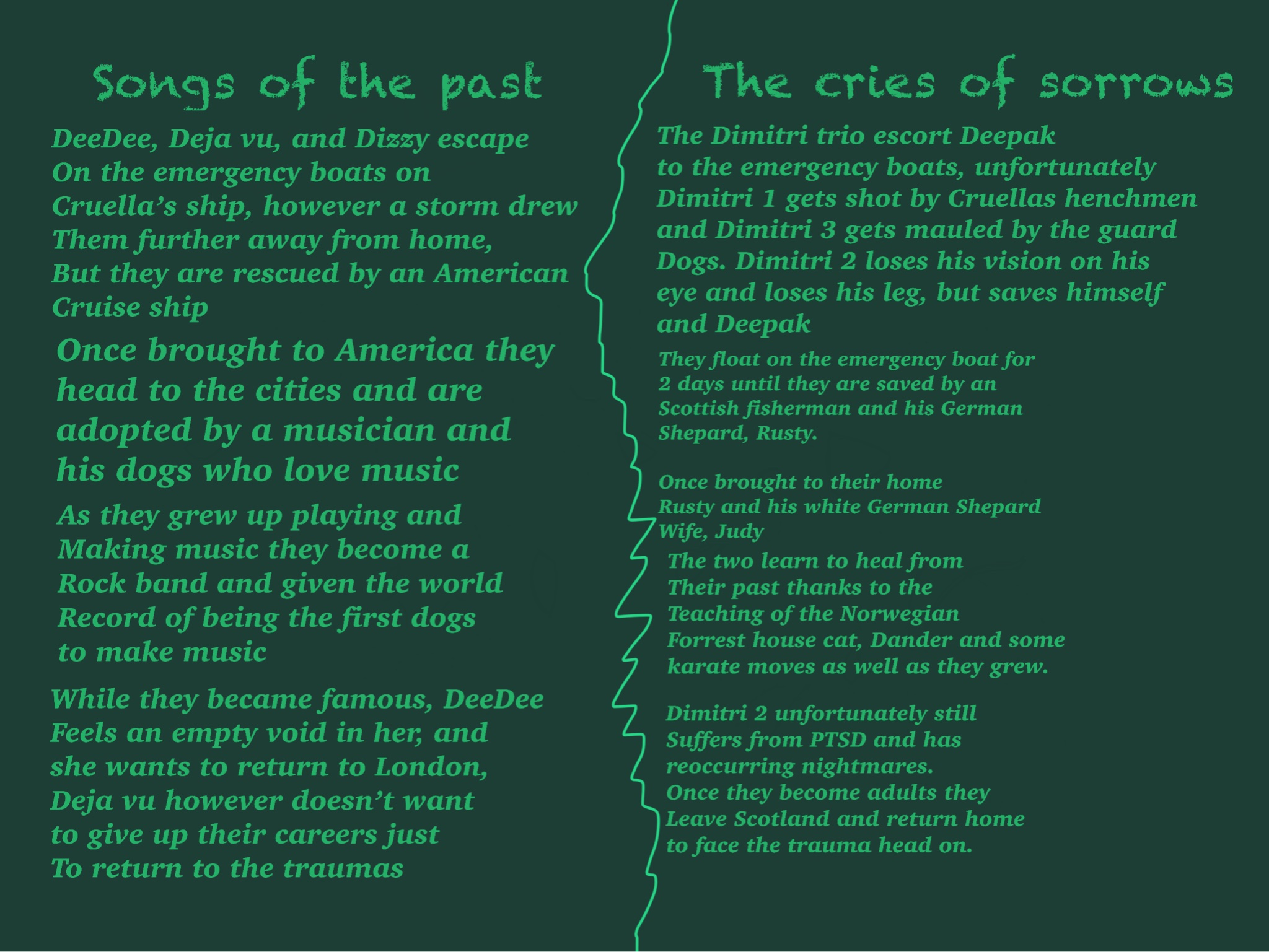 Songs of the past

DeeDee, Deja vu, and Dizzy escape On the emergency boats on Cruella's ship, however a storm drew Them further away from home, But they are rescued by an American Cruise ship

Once brought to America they head to the cities and are adopted by a musician and his dogs who love music

As they grew up playing and Making music they become a Rock band and given the world Record of being the first dogs to make music

While they became famous, DeeDee Feels an empty void in her, and she wants to return to London, Deja vu however doesn't want to give up their careers just To return to the traumas

The cries of sorrows

The Dimitri trio escort Deepak to the emergency boats, unfortunately Dimitri 1 gets shot by Cruellas henchmen and Dimitri 3 gets mauled by the guard Dogs. Dimitri 2 loses his vision on his eye and loses his leg, but saves himself and Deepak

They float on the emergency boat for 2 days until they are saved by an Scottish fisherman and his German Shepard, Rusty.

Once brought to their home Rusty and his white German Shepard Wife, Judy

The two learn to heal from Their past thanks to the Teaching of the Norwegian Forrest house cat, Dander and some karate moves as well as they grew.

Dimitri 2 unfortunately still Suffers from PTSD and has reoccurring nightmares. Once they become adults they Leave Scotland and return home to face the trauma head on.